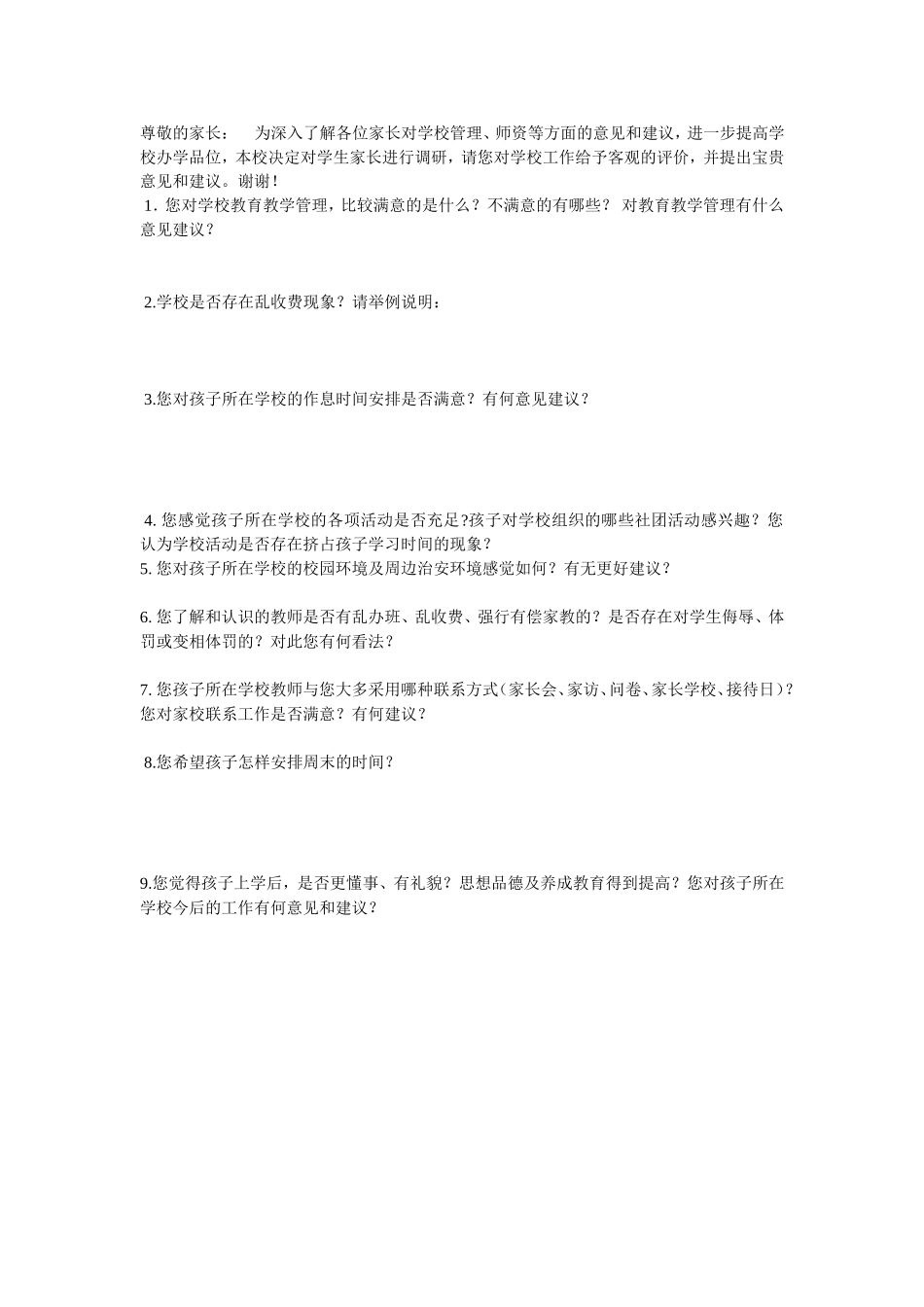 尊敬的家长：　为深入了解各位家长对学校管理、师资等方面的意见和建议，进一步提高学校办学品位，本校决定对学生家长进行调研，请您对学校工作给予客观的评价，并提出宝贵意见和建议。谢谢！

1. 您对学校教育教学管理，比较满意的是什么？不满意的有哪些？ 对教育教学管理有什么意见建议？

2.学校是否存在乱收费现象？请举例说明：

3.您对孩子所在学校的作息时间安排是否满意？有何意见建议？

4. 您感觉孩子所在学校的各项活动是否充足?孩子对学校组织的哪些社团活动感兴趣？您认为学校活动是否存在挤占孩子学习时间的现象？

5. 您对孩子所在学校的校园环境及周边治安环境感觉如何？有无更好建议？

6. 您了解和认识的教师是否有乱办班、乱收费、强行有偿家教的？是否存在对学生侮辱、体罚或变相体罚的？对此您有何看法？

7. 您孩子所在学校教师与您大多采用哪种联系方式（家长会、家访、问卷、家长学校、接待日）？您对家校联系工作是否满意？有何建议？

8.您希望孩子怎样安排周末的时间？

9.您觉得孩子上学后，是否更懂事、有礼貌？思想品德及养成教育得到提高？您对孩子所在学校今后的工作有何意见和建议？